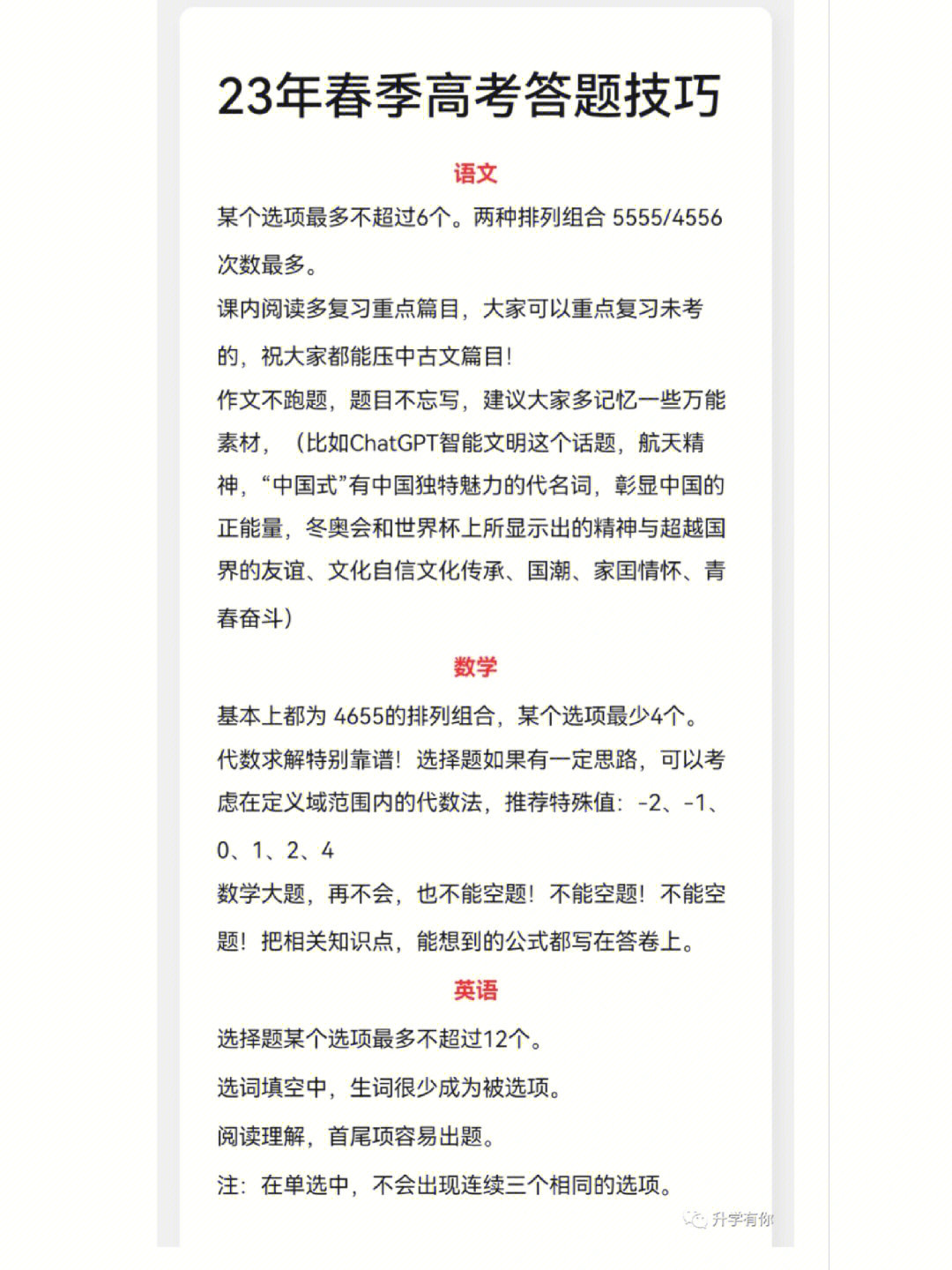 23年春季高考答题技巧

语文

某个选项最多不超过6个。两种排列组合 5555/4556次数最多。

课内阅读多复习重点篇目，大家可以重点复习未考的，祝大家都能压中古文篇目!

作文不跑题，题目不忘写，建议大家多记忆一些万能素材，（比如ChatGPT智能文明这个话题，航天精神，“中国式”有中国独特魅力的代名词，彰显中国的正能量，冬奥会和世界杯上所显示出的精神与超越国界的友谊、文化自信文化传承、国潮、家国情怀、青春奋斗）

数学

基本上都为 4655的排列组合，某个选项最少4个。

代数求解特别靠谱！选择题如果有一定思路，可以考虑在定义域范围内的代数法，推荐特殊值：-2、-1、0、1、2、4

数学大题，再不会，也不能空题！不能空题！不能空题！把相关知识点，能想到的公式都写在答卷上。

英语

选择题某个选项最多不超过12个。

选词填空中，生词很少成为被选项。

阅读理解，首尾项容易出题。

注：在单选中，不会出现连续三个相同的选项。

升学有你